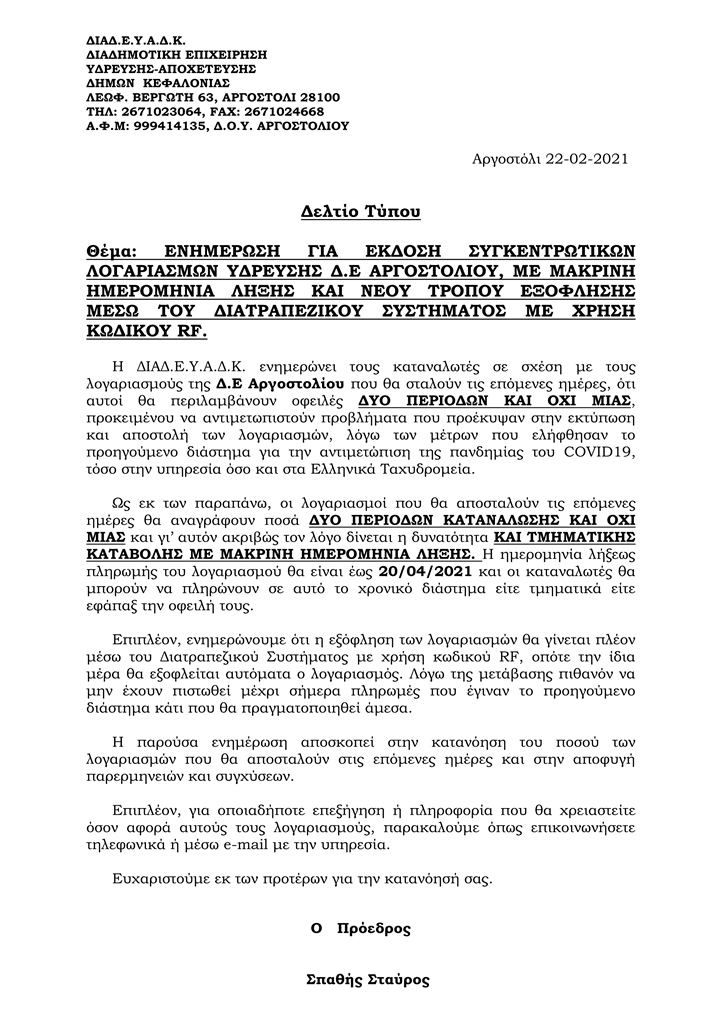 ΔΙΑΔ.Ε.Υ.Α.Δ.Κ.
ΔΙΑΔΗΜΟΤΙΚΗ ΕΠΙΧΕΙΡΗΣΗ
ΥΔΡΕΥΣΗΣ-ΑΠΟΧΕΤΕΥΣΗΣ
ΔΗΜΩΝ ΚΕΦΑΛΟΝΙΑΣ
ΛΕΩΦ. ΒΕΡΓΩΤΗ 63, ΑΡΓΟΣΤΟΛΙ 28100
ΤΗΛ: 2671023064, FAX: 2671024668
Α.Φ.Μ: 999414135, Δ.Ο.Υ. ΑΡΓΟΣΤΟΛΙΟΥ

Αργοστόλι 22-02-2021

Δελτίο Τύπου

Θέμα: ΕΝΗΜΕΡΩΣΗ ΓΙΑ ΕΚΔΟΣΗ ΣΥΓΚΕΝΤΡΩΤΙΚΩΝ ΛΟΓΑΡΙΑΣΜΩΝ ΥΔΡΕΥΣΗΣ Δ.Ε ΑΡΓΟΣΤΟΛΙΟΥ, ΜΕ ΜΑΚΡΙΝΗ ΗΜΕΡΟΜΗΝΙΑ ΛΗΞΗΣ ΚΑΙ ΝΕΟΥ ΤΡΟΠΟΥ ΕΞΟΦΛΗΣΗΣ ΜΕΣΩ ΤΟΥ ΔΙΑΤΡΑΠΕΖΙΚΟΥ ΣΥΣΤΗΜΑΤΟΣ ΜΕ ΧΡΗΣΗ ΚΩΔΙΚΟΥ RF.

Η ΔΙΑΔ.Ε.Υ.Α.Δ.Κ. ενημερώνει τους καταναλωτές σε σχέση με τους λογαριασμούς της Δ.Ε Αργοστολίου που θα σταλούν τις επόμενες ημέρες, ότι αυτοί θα περιλαμβάνουν οφειλές ΔΥΟ ΠΕΡΙΟΔΩΝ ΚΑΙ ΟΧΙ ΜΙΑΣ, προκειμένου να αντιμετωπιστούν προβλήματα που προέκυψαν στην εκτύπωση και αποστολή των λογαριασμών, λόγω των μέτρων που ελήφθησαν το προηγούμενο διάστημα για την αντιμετώπιση της πανδημίας του COVID19, τόσο στην υπηρεσία όσο και στα Ελληνικά Ταχυδρομεία.

Ως εκ των παραπάνω, οι λογαριασμοί που θα αποσταλούν τις επόμενες ημέρες θα αναγράφουν ποσά ΔΥΟ ΠΕΡΙΟΔΩΝ ΚΑΤΑΝΑΛΩΣΗΣ ΚΑΙ ΟΧΙ ΜΙΑΣ και γι' αυτόν ακριβώς τον λόγο δίνεται η δυνατότητα ΚΑΙ ΤΜΗΜΑΤΙΚΗΣ ΚΑΤΑΒΟΛΗΣ ΜΕ ΜΑΚΡΙΝΗ ΗΜΕΡΟΜΗΝΙΑ ΛΗΞΗΣ. Η ημερομηνία λήξεως πληρωμής του λογαριασμού θα είναι έως 20/04/2021 και οι καταναλωτές θα μπορούν να πληρώνουν σε αυτό το χρονικό διάστημα είτε τμηματικά είτε εφάπαξ την οφειλή τους.

Επιπλέον, ενημερώνουμε ότι η εξόφληση των λογαριασμών θα γίνεται πλέον μέσω του Διατραπεζικού Συστήματος με χρήση κωδικού RF, οπότε την ίδια μέρα θα εξοφλείται αυτόματα ο λογαριασμός. Λόγω της μετάβασης πιθανόν να μην έχουν πιστωθεί μέχρι σήμερα πληρωμές που έγιναν το προηγούμενο διάστημα κάτι που θα πραγματοποιηθεί άμεσα.

Η παρούσα ενημέρωση αποσκοπεί στην κατανόηση του ποσού των λογαριασμών που θα αποσταλούν στις επόμενες ημέρες και στην αποφυγή παρερμηνειών και συγχύσεων.

Επιπλέον, για οποιαδήποτε επεξήγηση ή πληροφορία που θα χρειαστείτε όσον αφορά αυτούς τους λογαριασμούς, παρακαλούμε όπως επικοινωνήσετε τηλεφωνικά ή μέσω e-mail με την υπηρεσία.

Ευχαριστούμε εκ των προτέρων για την κατανόησή σας.

Ο Πρόεδρος

Σπαθής Σταύρος